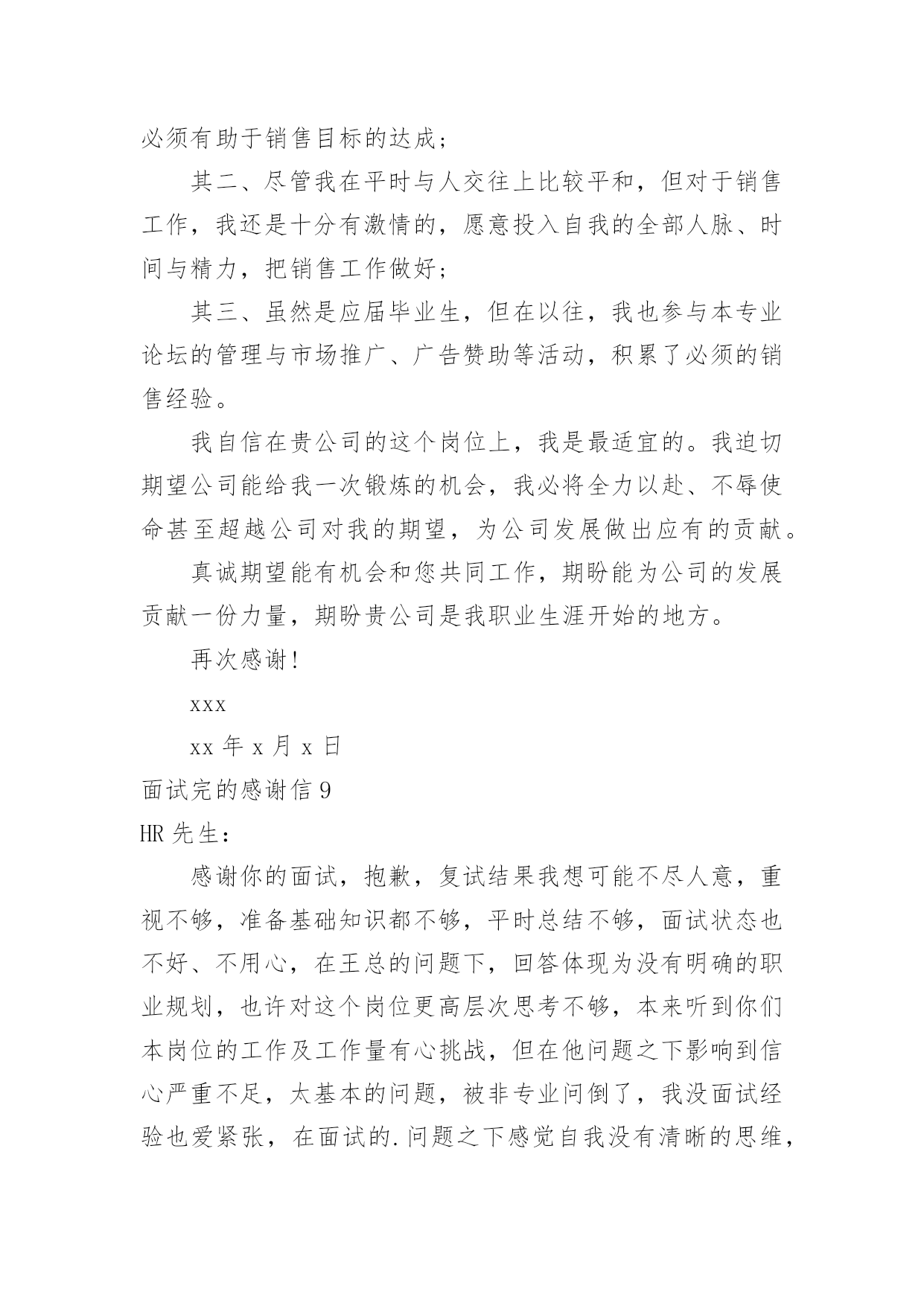 必须有助于销售目标的达成；

其二、尽管我在平时与人交往上比较平和，但对于销售工作，我还是十分有激情的，愿意投入自我的全部人脉、时间与精力，把销售工作做好；

其三、虽然是应届毕业生，但在以往，我也参与本专业论坛的管理与市场推广、广告赞助等活动，积累了必须的销售经验。

我自信在贵公司的这个岗位上，我是最适宜的。我迫切期望公司能给我一次锻炼的机会，我必将全力以赴、不辱使命甚至超越公司对我的期望，为公司发展做出应有的贡献。

真诚期望能有机会和您共同工作，期盼能为公司的发展贡献一份力量，期盼贵公司是我职业生涯开始的地方。

再次感谢！

xxx

xx 年 x 月 x 日

面试完的感谢信 9

HR 先生：

感谢你的面试，抱歉，复试结果我想可能不尽人意，重视不够，准备基础知识都不够，平时总结不够，面试状态也不好、不用心，在王总的问题下，回答体现为没有明确的职业规划，也许对这个岗位更高层次思考不够，本来听到你们本岗位的工作及工作量有心挑战，但在他问题之下影响到信心严重不足，太基本的问题，被非专业问倒了，我没面试经验也爱紧张，在面试的.问题之下感觉自我没有清晰的思维，